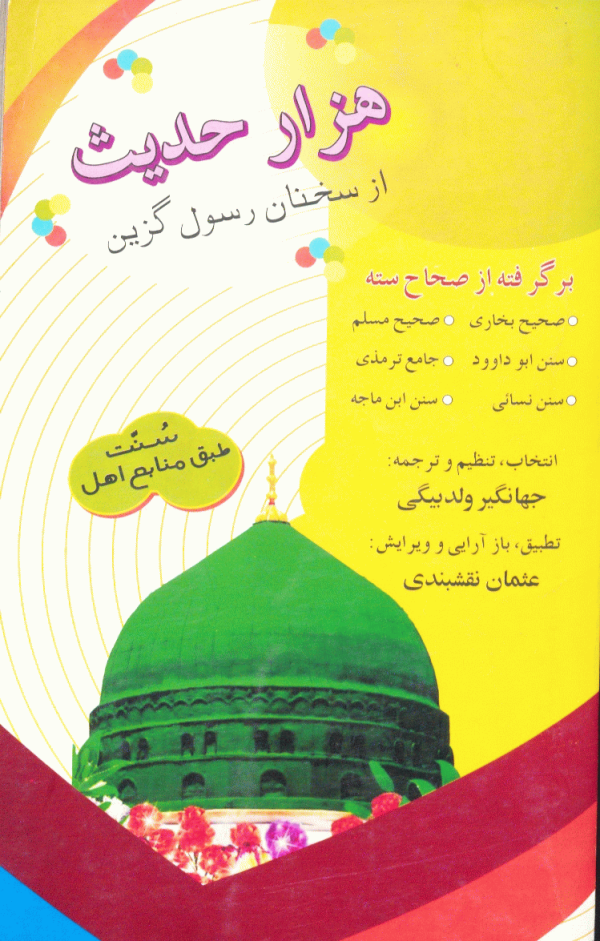 هزار حدیث
از سخنان رسول گزین

برگرفته از صحاح سته
صحیح بخاری
صحیح مسلم
سنن ابو داوود
جامع ترمذی
سنن نسائی
سنن ابن ماجه

طبق منابع اهل سُنّت

انتخاب، تنظیم و ترجمه:
جهانگیر ولدبیگی

تطبیق، باز آرایی و ویرایش:
عثمان نقشبندی